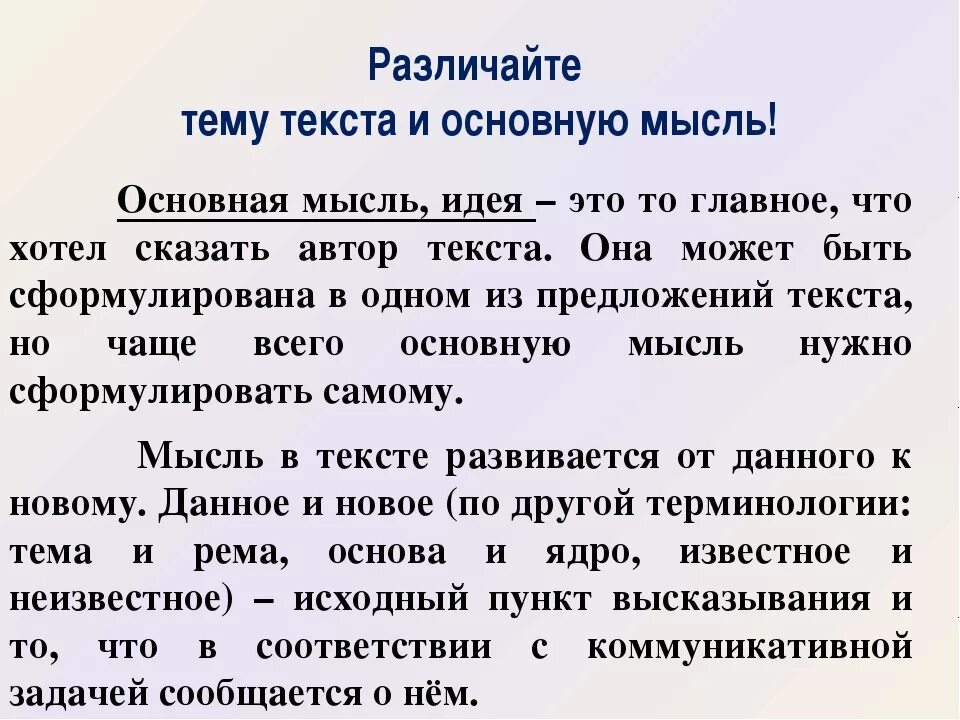 Различайте
тему текста и основную мысль!

Основная мысль, идея – это то главное, что хотел сказать автор текста. Она может быть сформулирована в одном из предложений текста, но чаще всего основную мысль нужно сформулировать самому.

Мысль в тексте развивается от данного к новому. Данное и новое (по другой терминологии: тема и рема, основа и ядро, известное и неизвестное) – исходный пункт высказывания и то, что в соответствии с коммуникативной задачей сообщается о нём.